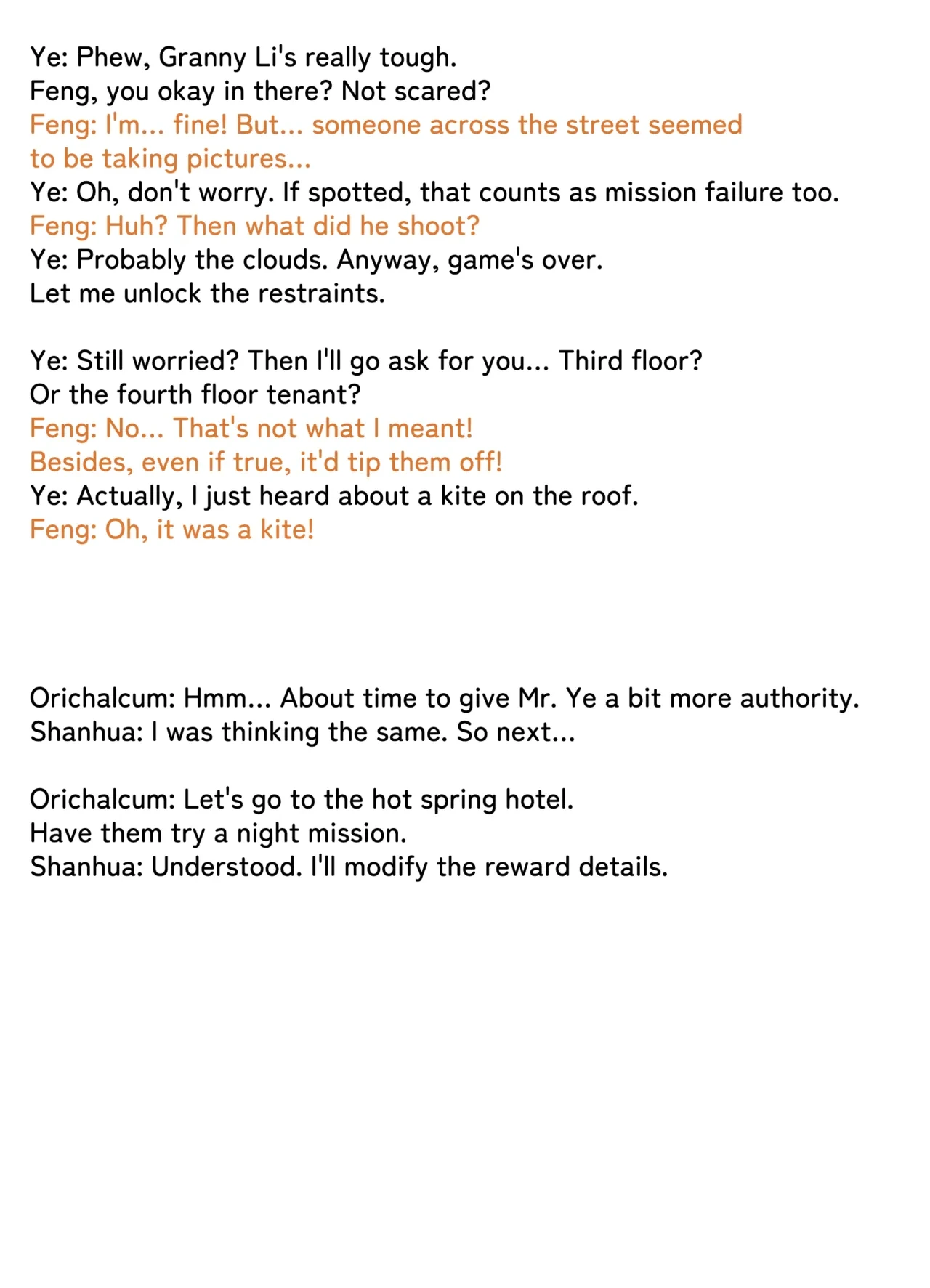 Ye: Phew, Granny Li's really tough.
Feng, you okay in there? Not scared?
Feng: I'm... fine! But... someone across the street seemed to be taking pictures...
Ye: Oh, don't worry. If spotted, that counts as mission failure too.
Feng: Huh? Then what did he shoot?
Ye: Probably the clouds. Anyway, game's over.
Let me unlock the restraints.

Ye: Still worried? Then I'll go ask for you... Third floor?
Or the fourth floor tenant?
Feng: No... That's not what I meant!
Besides, even if true, it'd tip them off!
Ye: Actually, I just heard about a kite on the roof.
Feng: Oh, it was a kite!

Orichalcum: Hmm... About time to give Mr. Ye a bit more authority.
Shanhua: I was thinking the same. So next...

Orichalcum: Let's go to the hot spring hotel.
Have them try a night mission.
Shanhua: Understood. I'll modify the reward details.